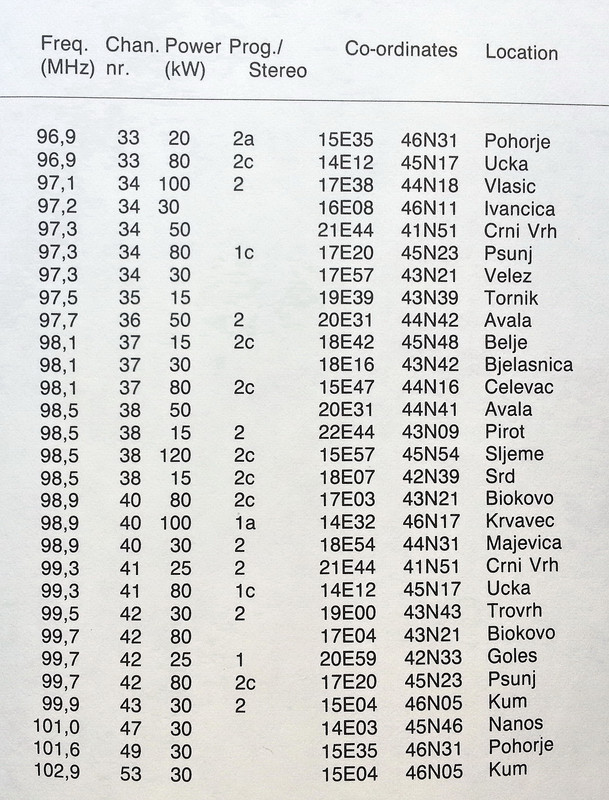 | Freq. (MHz) | Chan. nr. | Power (kW) | Prog./ Stereo | Co-ordinates | | Location |
|---|---|---|---|---|---|---|
| 96,9 | 33 | 20 | 2a | 15E35 | 46N31 | Pohorje |
| 96,9 | 33 | 80 | 2c | 14E12 | 45N17 | Ucka |
| 97,1 | 34 | 100 | 2 | 17E38 | 44N18 | Vlasic |
| 97,2 | 34 | 30 | | 16E08 | 46N11 | Ivancica |
| 97,3 | 34 | 50 | | 21E44 | 41N51 | Crni Vrh |
| 97,3 | 34 | 80 | 1c | 17E20 | 45N23 | Psunj |
| 97,3 | 34 | 30 | | 17E57 | 43N21 | Velez |
| 97,5 | 35 | 15 | | 19E39 | 43N39 | Tornik |
| 97,7 | 36 | 50 | 2 | 20E31 | 44N42 | Avala |
| 98,1 | 37 | 15 | 2c | 18E42 | 45N48 | Belje |
| 98,1 | 37 | 30 | | 18E16 | 43N42 | Bjelasnica |
| 98,1 | 37 | 80 | 2c | 15E47 | 44N16 | Celevac |
| 98,5 | 38 | 50 | | 20E31 | 44N41 | Avala |
| 98,5 | 38 | 15 | 2 | 22E44 | 43N09 | Pirot |
| 98,5 | 38 | 120 | 2c | 15E57 | 45N54 | Sljeme |
| 98,5 | 38 | 15 | 2c | 18E07 | 42N39 | Srd |
| 98,9 | 40 | 80 | 2c | 17E03 | 43N21 | Biokovo |
| 98,9 | 40 | 100 | 1a | 14E32 | 46N17 | Krvavec |
| 98,9 | 40 | 30 | 2 | 18E54 | 44N31 | Majevica |
| 99,3 | 41 | 25 | 2 | 21E44 | 41N51 | Crni Vrh |
| 99,3 | 41 | 80 | 1c | 14E12 | 45N17 | Ucka |
| 99,5 | 42 | 30 | 2 | 19E00 | 43N43 | Trovrh |
| 99,7 | 42 | 80 | | 17E04 | 43N21 | Biokovo |
| 99,7 | 42 | 25 | 1 | 20E59 | 42N33 | Goles |
| 99,7 | 42 | 80 | 2c | 17E20 | 45N23 | Psunj |
| 99,9 | 43 | 30 | 2 | 15E04 | 46N05 | Kum |
| 101,0 | 47 | 30 | | 14E03 | 45N46 | Nanos |
| 101,6 | 49 | 30 | | 15E35 | 46N31 | Pohorje |
| 102,9 | 53 | 30 | | 15E04 | 46N05 | Kum |